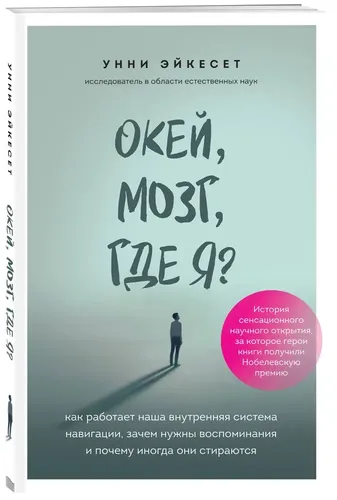 УННИ ЭЙКЕСЕТ

ОКЕЙ, МОЗГ, ГДЕ Я?

УННИ ЭЙКЕСЕТ

исследователь в области естественных наук

ОКЕЙ, МОЗГ, ГДЕ Я?

История сенсационного научного открытия, за которое герои книги получили Нобелевскую премию

как работает наша внутренняя система навигации, зачем нужны воспоминания и почему иногда они стираются